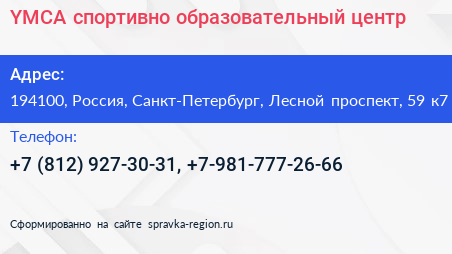 YMCA спортивно образовательный центр

Адрес:
194100, Россия, Санкт-Петербург, Лесной проспект, 59 к7

Телефон:
+7 (812) 927-30-31, +7-981-777-26-66

Сформированно на сайте spravka-region.ru